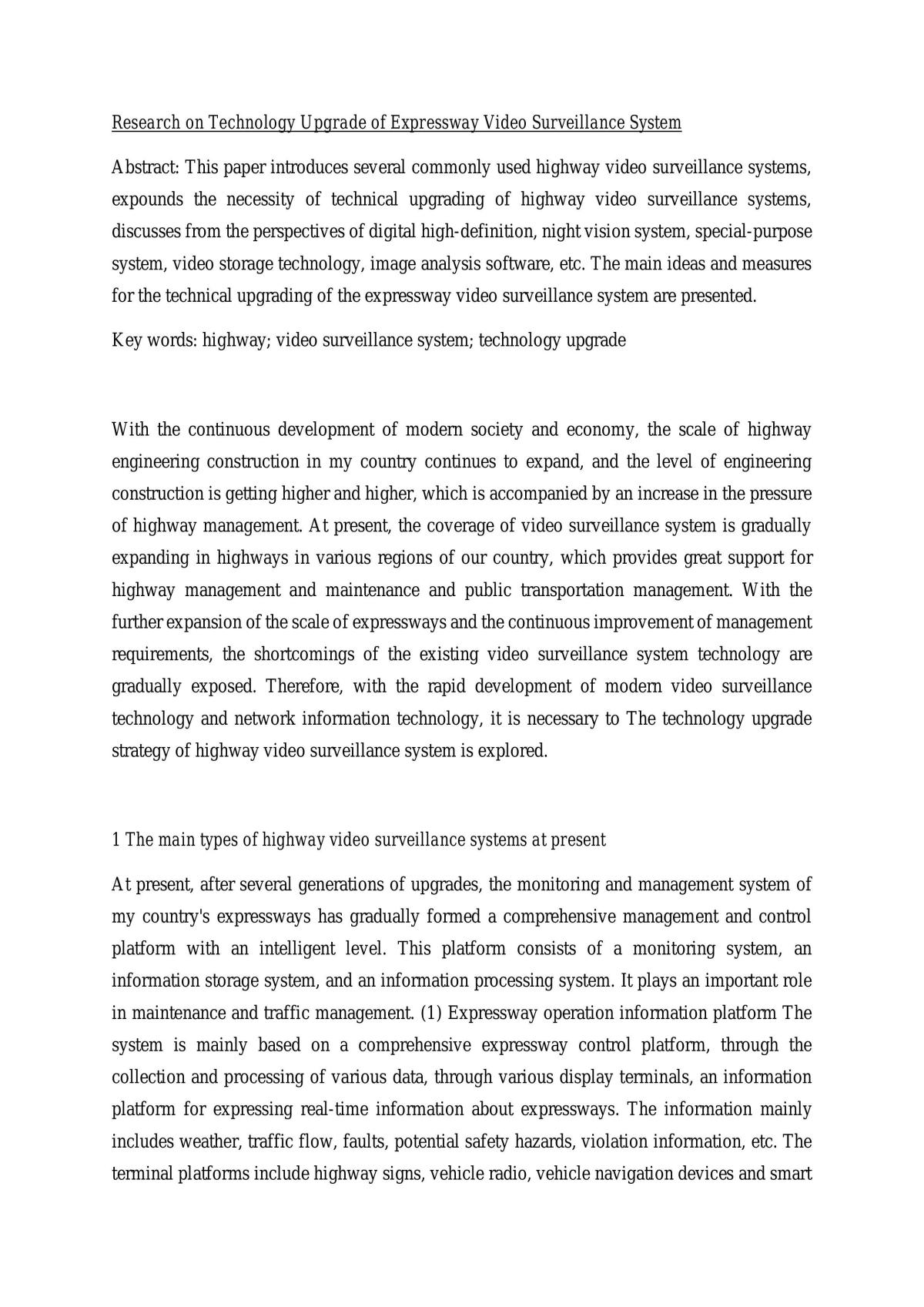 Research on Technology Upgrade of Expressway Video Surveillance System

Abstract: This paper introduces several commonly used highway video surveillance systems, expounds the necessity of technical upgrading of highway video surveillance systems, discusses from the perspectives of digital high-definition, night vision system, special-purpose system, video storage technology, image analysis software, etc. The main ideas and measures for the technical upgrading of the expressway video surveillance system are presented.

Key words: highway; video surveillance system; technology upgrade

With the continuous development of modern society and economy, the scale of highway engineering construction in my country continues to expand, and the level of engineering construction is getting higher and higher, which is accompanied by an increase in the pressure of highway management. At present, the coverage of video surveillance system is gradually expanding in highways in various regions of our country, which provides great support for highway management and maintenance and public transportation management. With the further expansion of the scale of expressways and the continuous improvement of management requirements, the shortcomings of the existing video surveillance system technology are gradually exposed. Therefore, with the rapid development of modern video surveillance technology and network information technology, it is necessary to The technology upgrade strategy of highway video surveillance system is explored.

1 The main types of highway video surveillance systems at present

At present, after several generations of upgrades, the monitoring and management system of my country's expressways has gradually formed a comprehensive management and control platform with an intelligent level. This platform consists of a monitoring system, an information storage system, and an information processing system. It plays an important role in maintenance and traffic management. (1) Expressway operation information platform The system is mainly based on a comprehensive expressway control platform, through the collection and processing of various data, through various display terminals, an information platform for expressing real-time information about expressways. The information mainly includes weather, traffic flow, faults, potential safety hazards, violation information, etc. The terminal platforms include highway signs, vehicle radio, vehicle navigation devices and smart